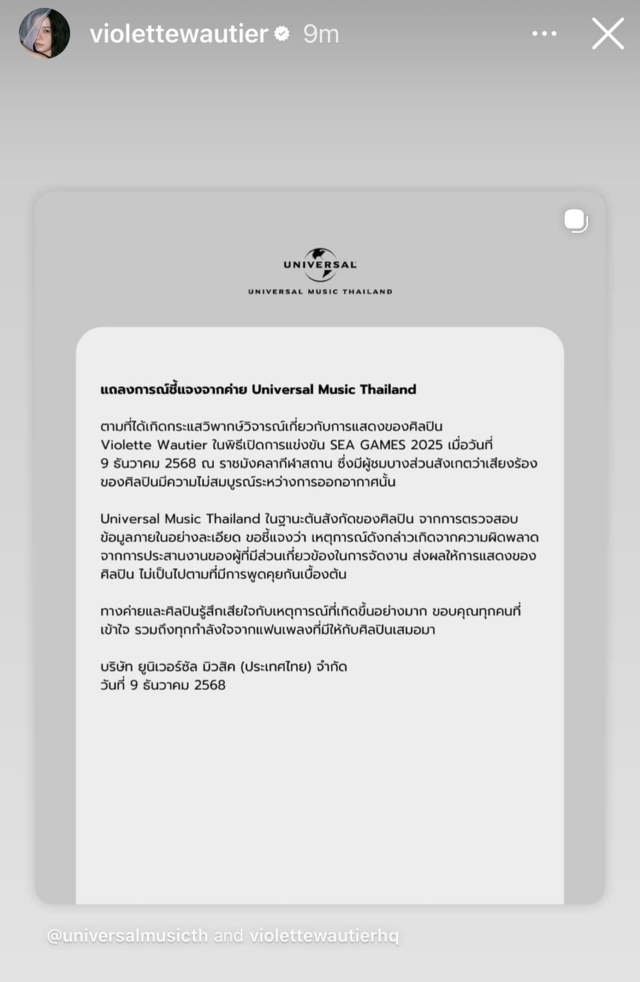 violettewautier 9m

UNIVERSAL
UNIVERSAL MUSIC THAILAND

แถลงการณ์ชี้แจงจากค่าย Universal Music Thailand

ตามที่ได้เกิดกระแสวิพากษ์วิจารณ์เกี่ยวกับการแสดงของศิลปิน Violette Wautier ในพิธีเปิดการแข่งขัน SEA GAMES 2025 เมื่อวันที่ 9 ธันวาคม 2568 ณ ราชมังคลากีฬาสถาน ซึ่งมีผู้ชมบางส่วนสังเกตว่าเสียงร้องของศิลปินมีความไม่สมบูรณ์ระหว่างการออกอากาศนั้น

Universal Music Thailand ในฐานะต้นสังกัดของศิลปิน จากการตรวจสอบข้อมูลภายในอย่างละเอียด ขอชี้แจงว่า เหตุการณ์ดังกล่าวเกิดจากความผิดพลาดจากการประสานงานของผู้ที่มีส่วนเกี่ยวข้องในการจัดงาน ส่งผลให้การแสดงของศิลปิน ไม่เป็นไปตามที่มีการพูดคุยกันเบื้องต้น

ทางค่ายและศิลปินรู้สึกเสียใจกับเหตุการณ์ที่เกิดขึ้นอย่างมาก ขอบคุณทุกคนที่เข้าใจ รวมถึงทุกกำลังใจจากแฟนเพลงที่มีให้กับศิลปินเสมอมา

บริษัท ยูนิเวอร์ซัล มิวสิค (ประเทศไทย) จำกัด
วันที่ 9 ธันวาคม 2568

@universalmusicth and violettewautierhq